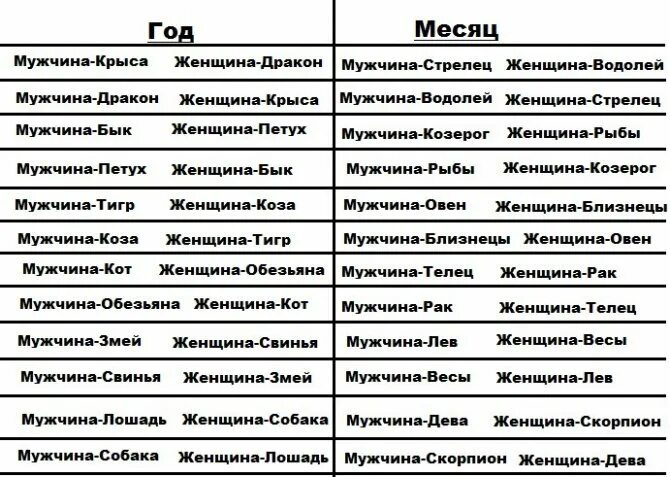 | Год | Месяц |
|---|---|
| Мужчина-Крыса Женщина-Дракон | Мужчина-Стрелец Женщина-Водолей |
| Мужчина-Дракон Женщина-Крыса | Мужчина-Водолей Женщина-Стрелец |
| Мужчина-Бык Женщина-Петух | Мужчина-Козерог Женщина-Рыбы |
| Мужчина-Петух Женщина-Бык | Мужчина-Рыбы Женщина-Козерог |
| Мужчина-Тигр Женщина-Коза | Мужчина-Овен Женщина-Близнецы |
| Мужчина-Коза Женщина-Тигр | Мужчина-Близнецы Женщина-Овен |
| Мужчина-Кот Женщина-Обезьяна | Мужчина-Телец Женщина-Рак |
| Мужчина-Обезьяна Женщина-Кот | Мужчина-Рак Женщина-Телец |
| Мужчина-Змей Женщина-Свинья | Мужчина-Лев Женщина-Весы |
| Мужчина-Свинья Женщина-Змей | Мужчина-Весы Женщина-Лев |
| Мужчина-Лошадь Женщина-Собака | Мужчина-Дева Женщина-Скорпион |
| Мужчина-Собака Женщина-Лошадь | Мужчина-Скорпион Женщина-Дева |